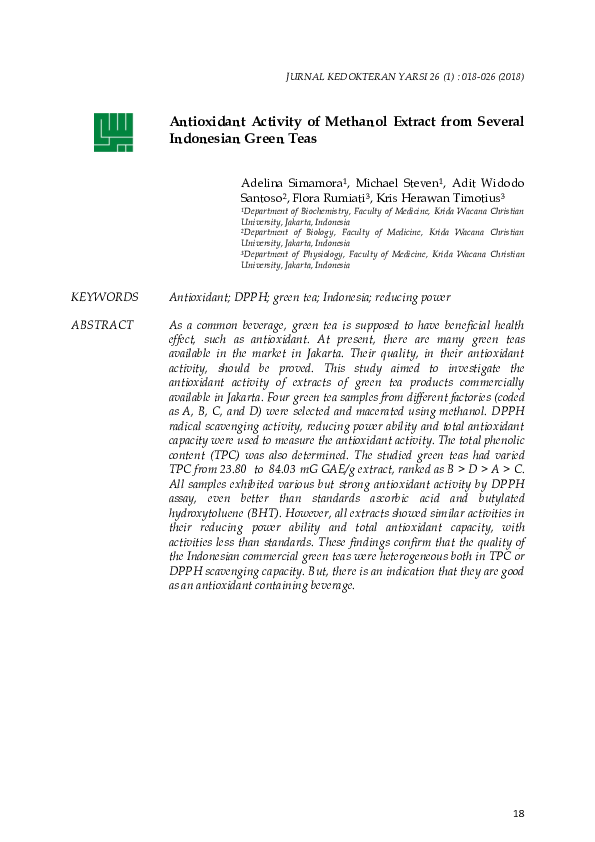 JURNAL KEDOKTERAN YARSI 26 (1) : 018-026 (2018)

Antioxidant Activity of Methanol Extract from Several Indonesian Green Teas

Adelina Simamora$^1$, Michael Steven$^1$, Adit Widodo Santoso$^2$, Flora Rumiati$^3$, Kris Herawan Timotius$^3$

$^1$Department of Biochemistry, Faculty of Medicine, Krida Wacana Christian University, Jakarta, Indonesia
$^2$Department of Biology, Faculty of Medicine, Krida Wacana Christian University, Jakarta, Indonesia
$^3$Department of Physiology, Faculty of Medicine, Krida Wacana Christian University, Jakarta, Indonesia

KEYWORDS Antioxidant; DPPH; green tea; Indonesia; reducing power

ABSTRACT As a common beverage, green tea is supposed to have beneficial health effect, such as antioxidant. At present, there are many green teas available in the market in Jakarta. Their quality, in their antioxidant activity, should be proved. This study aimed to investigate the antioxidant activity of extracts of green tea products commercially available in Jakarta. Four green tea samples from different factories (coded as A, B, C, and D) were selected and macerated using methanol. DPPH radical scavenging activity, reducing power ability and total antioxidant capacity were used to measure the antioxidant activity. The total phenolic content (TPC) was also determined. The studied green teas had varied TPC from 23.80 to 84.03 mG GAE/g extract, ranked as B > D > A > C. All samples exhibited various but strong antioxidant activity by DPPH assay, even better than standards ascorbic acid and butylated hydroxytoluene (BHT). However, all extracts showed similar activities in their reducing power ability and total antioxidant capacity, with activities less than standards. These findings confirm that the quality of the Indonesian commercial green teas were heterogeneous both in TPC or DPPH scavenging capacity. But, there is an indication that they are good as an antioxidant containing beverage.

18